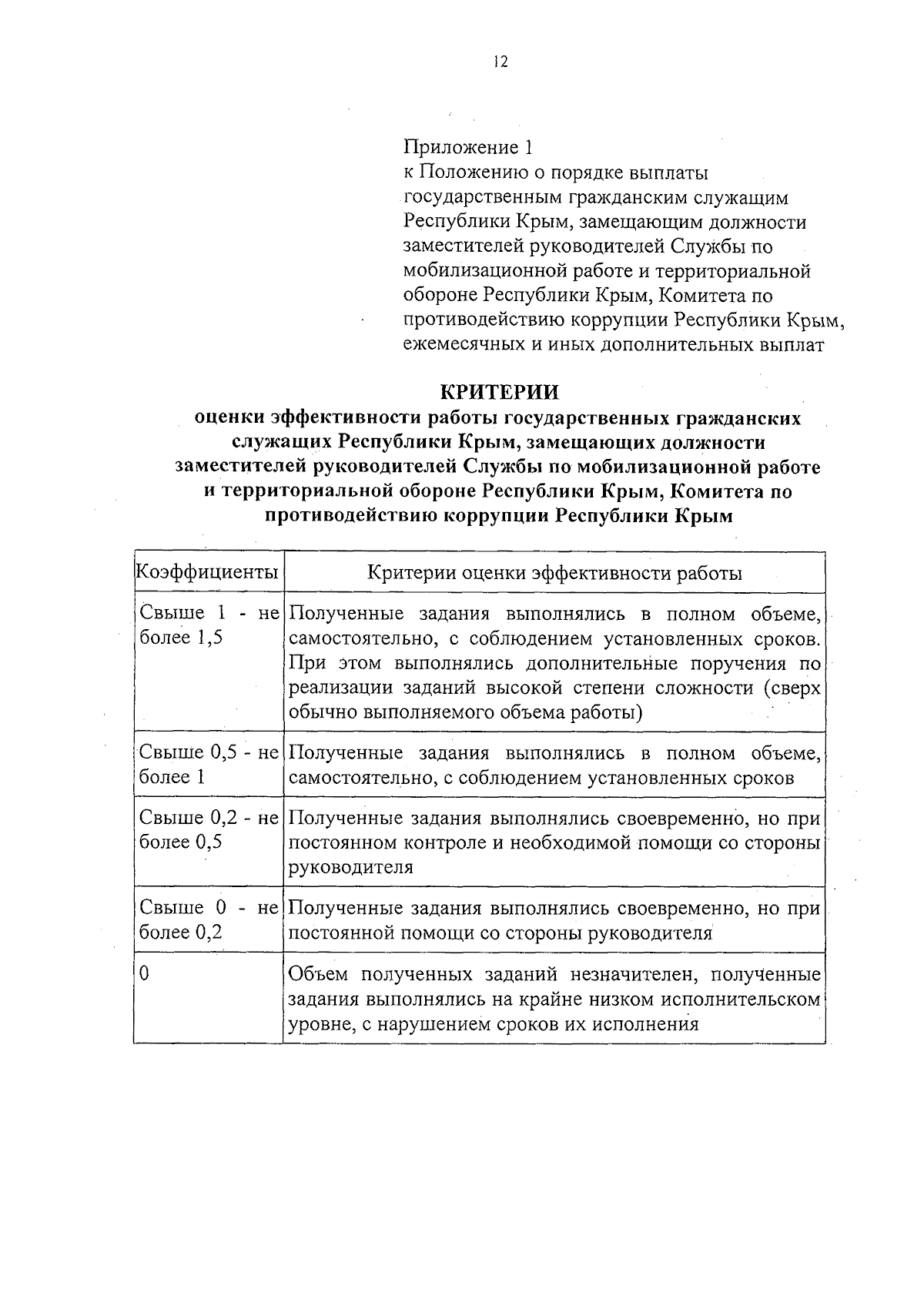 12

Приложение 1
к Положению о порядке выплаты государственным гражданским служащим Республики Крым, замещающим должности заместителей руководителей Службы по мобилизационной работе и территориальной обороне Республики Крым, Комитета по противодействию коррупции Республики Крым, ежемесячных и иных дополнительных выплат

КРИТЕРИИ
оценки эффективности работы государственных гражданских служащих Республики Крым, замещающих должности заместителей руководителей Службы по мобилизационной работе и территориальной обороне Республики Крым, Комитета по противодействию коррупции Республики Крым

| Коэффициенты | Критерии оценки эффективности работы |
|---|---|
| Свыше 1 - не более 1,5 | Полученные задания выполнялись в полном объеме, самостоятельно, с соблюдением установленных сроков. При этом выполнялись дополнительные поручения по реализации заданий высокой степени сложности (сверх обычно выполняемого объема работы) |
| Свыше 0,5 - не более 1 | Полученные задания выполнялись в полном объеме, самостоятельно, с соблюдением установленных сроков |
| Свыше 0,2 - не более 0,5 | Полученные задания выполнялись своевременно, но при постоянном контроле и необходимой помощи со стороны руководителя |
| Свыше 0 - не более 0,2 | Полученные задания выполнялись своевременно, но при постоянной помощи со стороны руководителя |
| 0 | Объем полученных заданий незначителен, полученные задания выполнялись на крайне низком исполнительском уровне, с нарушением сроков их исполнения |